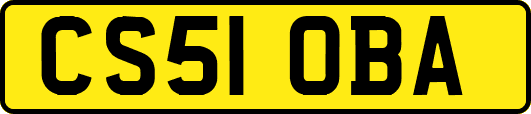 CS51 OBA